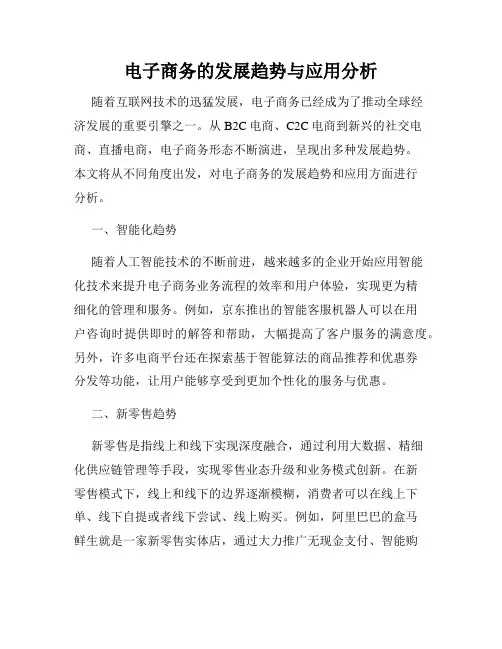 电子商务的发展趋势与应用分析

随着互联网技术的迅猛发展，电子商务已经成为了推动全球经济发展的重要引擎之一。从 B2C 电商、C2C 电商到新兴的社交电商、直播电商，电子商务形态不断演进，呈现出多种发展趋势。本文将从不同角度出发，对电子商务的发展趋势和应用方面进行分析。

一、智能化趋势

随着人工智能技术的不断前进，越来越多的企业开始应用智能化技术来提升电子商务业务流程的效率和用户体验，实现更为精细化的管理和服务。例如，京东推出的智能客服机器人可以在用户咨询时提供即时的解答和帮助，大幅提高了客户服务的满意度。另外，许多电商平台还在探索基于智能算法的商品推荐和优惠券分发等功能，让用户能够享受到更加个性化的服务与优惠。

二、新零售趋势

新零售是指线上和线下实现深度融合，通过利用大数据、精细化供应链管理等手段，实现零售业态升级和业务模式创新。在新零售模式下，线上和线下的边界逐渐模糊，消费者可以在线上下单、线下自提或者线下尝试、线上购买。例如，阿里巴巴的盒马鲜生就是一家新零售实体店，通过大力推广无现金支付、智能购